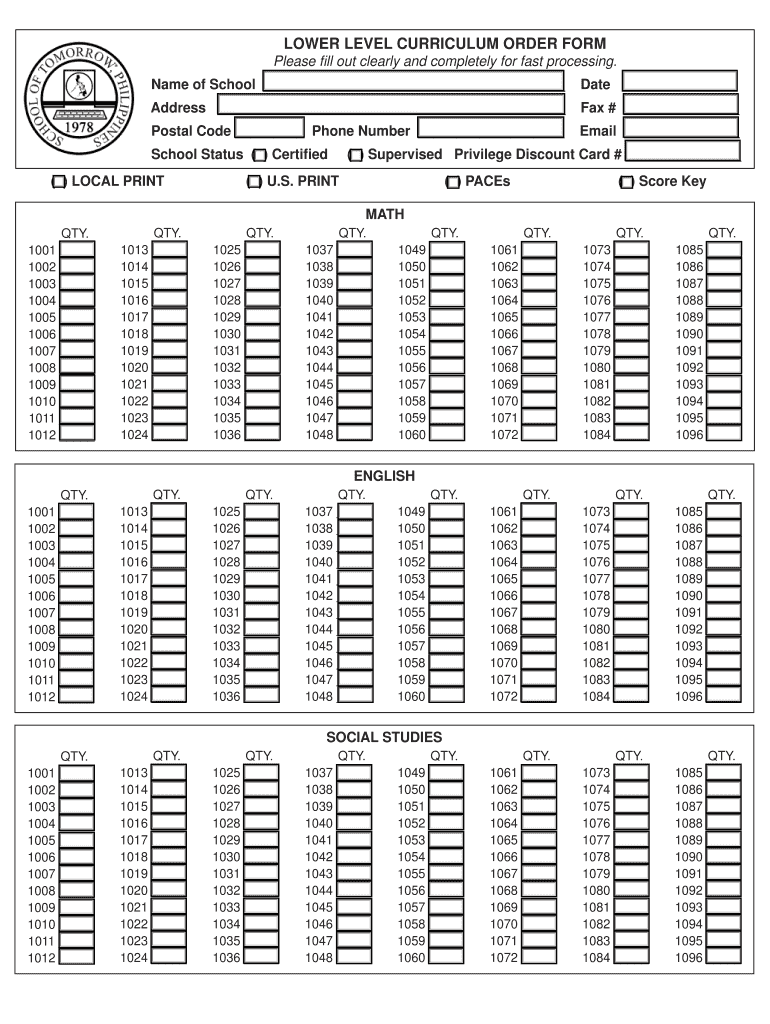 SCHOOL OF TOMORROW PHILIPPINES 1978

LOWER LEVEL CURRICULUM ORDER FORM
Please fill out clearly and completely for fast processing.

Name of School
Date
Address
Fax #
Postal Code
Phone Number
Email
School Status
Certified
Supervised
Privilege Discount Card #

LOCAL PRINT
U.S. PRINT
PACEs
Score Key

MATH

| | QTY. | | QTY. | | QTY. | | QTY. | | QTY. | | QTY. | | QTY. | | QTY. |
|---|---|---|---|---|---|---|---|---|---|---|---|---|---|---|---|
| 1001 | | 1013 | | 1025 | | 1037 | | 1049 | | 1061 | | 1073 | | 1085 | |
| 1002 | | 1014 | | 1026 | | 1038 | | 1050 | | 1062 | | 1074 | | 1086 | |
| 1003 | | 1015 | | 1027 | | 1039 | | 1051 | | 1063 | | 1075 | | 1087 | |
| 1004 | | 1016 | | 1028 | | 1040 | | 1052 | | 1064 | | 1076 | | 1088 | |
| 1005 | | 1017 | | 1029 | | 1041 | | 1053 | | 1065 | | 1077 | | 1089 | |
| 1006 | | 1018 | | 1030 | | 1042 | | 1054 | | 1066 | | 1078 | | 1090 | |
| 1007 | | 1019 | | 1031 | | 1043 | | 1055 | | 1067 | | 1079 | | 1091 | |
| 1008 | | 1020 | | 1032 | | 1044 | | 1056 | | 1068 | | 1080 | | 1092 | |
| 1009 | | 1021 | | 1033 | | 1045 | | 1057 | | 1069 | | 1081 | | 1093 | |
| 1010 | | 1022 | | 1034 | | 1046 | | 1058 | | 1070 | | 1082 | | 1094 | |
| 1011 | | 1023 | | 1035 | | 1047 | | 1059 | | 1071 | | 1083 | | 1095 | |
| 1012 | | 1024 | | 1036 | | 1048 | | 1060 | | 1072 | | 1084 | | 1096 | |

ENGLISH

| | QTY. | | QTY. | | QTY. | | QTY. | | QTY. | | QTY. | | QTY. | | QTY. |
|---|---|---|---|---|---|---|---|---|---|---|---|---|---|---|---|
| 1001 | | 1013 | | 1025 | | 1037 | | 1049 | | 1061 | | 1073 | | 1085 | |
| 1002 | | 1014 | | 1026 | | 1038 | | 1050 | | 1062 | | 1074 | | 1086 | |
| 1003 | | 1015 | | 1027 | | 1039 | | 1051 | | 1063 | | 1075 | | 1087 | |
| 1004 | | 1016 | | 1028 | | 1040 | | 1052 | | 1064 | | 1076 | | 1088 | |
| 1005 | | 1017 | | 1029 | | 1041 | | 1053 | | 1065 | | 1077 | | 1089 | |
| 1006 | | 1018 | | 1030 | | 1042 | | 1054 | | 1066 | | 1078 | | 1090 | |
| 1007 | | 1019 | | 1031 | | 1043 | | 1055 | | 1067 | | 1079 | | 1091 | |
| 1008 | | 1020 | | 1032 | | 1044 | | 1056 | | 1068 | | 1080 | | 1092 | |
| 1009 | | 1021 | | 1033 | | 1045 | | 1057 | | 1069 | | 1081 | | 1093 | |
| 1010 | | 1022 | | 1034 | | 1046 | | 1058 | | 1070 | | 1082 | | 1094 | |
| 1011 | | 1023 | | 1035 | | 1047 | | 1059 | | 1071 | | 1083 | | 1095 | |
| 1012 | | 1024 | | 1036 | | 1048 | | 1060 | | 1072 | | 1084 | | 1096 | |

SOCIAL STUDIES

| | QTY. | | QTY. | | QTY. | | QTY. | | QTY. | | QTY. | | QTY. | | QTY. |
|---|---|---|---|---|---|---|---|---|---|---|---|---|---|---|---|
| 1001 | | 1013 | | 1025 | | 1037 | | 1049 | | 1061 | | 1073 | | 1085 | |
| 1002 | | 1014 | | 1026 | | 1038 | | 1050 | | 1062 | | 1074 | | 1086 | |
| 1003 | | 1015 | | 1027 | | 1039 | | 1051 | | 1063 | | 1075 | | 1087 | |
| 1004 | | 1016 | | 1028 | | 1040 | | 1052 | | 1064 | | 1076 | | 1088 | |
| 1005 | | 1017 | | 1029 | | 1041 | | 1053 | | 1065 | | 1077 | | 1089 | |
| 1006 | | 1018 | | 1030 | | 1042 | | 1054 | | 1066 | | 1078 | | 1090 | |
| 1007 | | 1019 | | 1031 | | 1043 | | 1055 | | 1067 | | 1079 | | 1091 | |
| 1008 | | 1020 | | 1032 | | 1044 | | 1056 | | 1068 | | 1080 | | 1092 | |
| 1009 | | 1021 | | 1033 | | 1045 | | 1057 | | 1069 | | 1081 | | 1093 | |
| 1010 | | 1022 | | 1034 | | 1046 | | 1058 | | 1070 | | 1082 | | 1094 | |
| 1011 | | 1023 | | 1035 | | 1047 | | 1059 | | 1071 | | 1083 | | 1095 | |
| 1012 | | 1024 | | 1036 | | 1048 | | 1060 | | 1072 | | 1084 | | 1096 | |